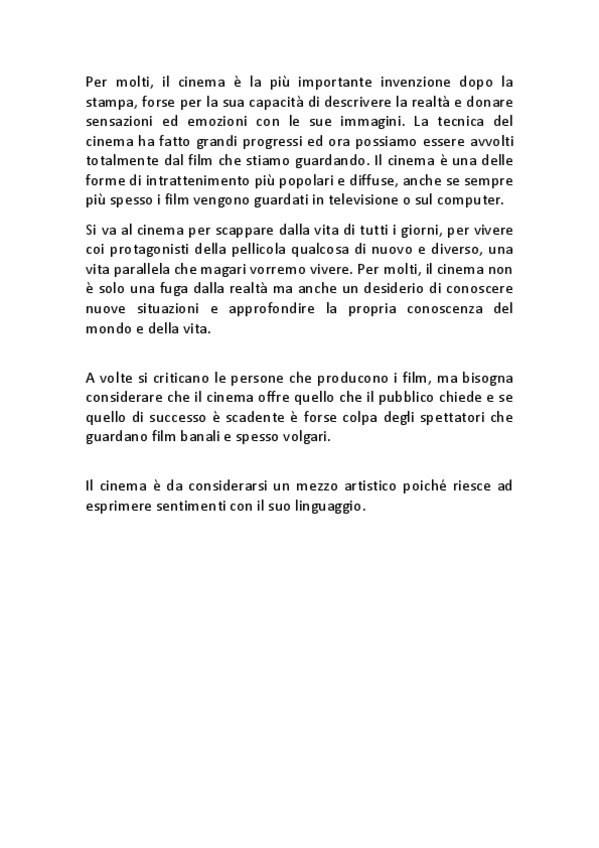 Per molti, il cinema è la più importante invenzione dopo la stampa, forse per la sua capacità di descrivere la realtà e donare sensazioni ed emozioni con le sue immagini. La tecnica del cinema ha fatto grandi progressi ed ora possiamo essere avvolti totalmente dal film che stiamo guardando. Il cinema è una delle forme di intrattenimento più popolari e diffuse, anche se sempre più spesso i film vengono guardati in televisione o sul computer.

Si va al cinema per scappare dalla vita di tutti i giorni, per vivere coi protagonisti della pellicola qualcosa di nuovo e diverso, una vita parallela che magari vorremo vivere. Per molti, il cinema non è solo una fuga dalla realtà ma anche un desiderio di conoscere nuove situazioni e approfondire la propria conoscenza del mondo e della vita.

A volte si criticano le persone che producono i film, ma bisogna considerare che il cinema offre quello che il pubblico chiede e se quello di successo è scadente è forse colpa degli spettatori che guardano film banali e spesso volgari.

Il cinema è da considerarsi un mezzo artistico poiché riesce ad esprimere sentimenti con il suo linguaggio.